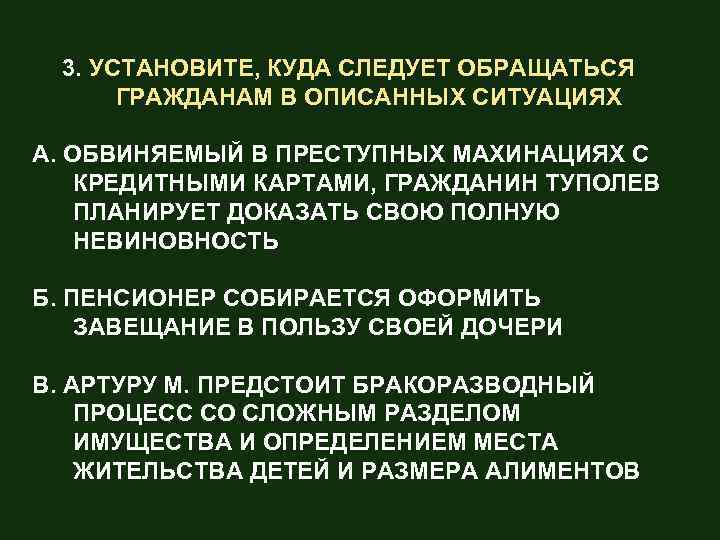 3. УСТАНОВИТЕ, КУДА СЛЕДУЕТ ОБРАЩАТЬСЯ ГРАЖДАНАМ В ОПИСАННЫХ СИТУАЦИЯХ

А. ОБВИНЯЕМЫЙ В ПРЕСТУПНЫХ МАХИНАЦИЯХ С КРЕДИТНЫМИ КАРТАМИ, ГРАЖДАНИН ТУПОЛЕВ ПЛАНИРУЕТ ДОКАЗАТЬ СВОЮ ПОЛНУЮ НЕВИНОВНОСТЬ

Б. ПЕНСИОНЕР СОБИРАЕТСЯ ОФОРМИТЬ ЗАВЕЩАНИЕ В ПОЛЬЗУ СВОЕЙ ДОЧЕРИ

В. АРТУРУ М. ПРЕДСТОИТ БРАКОРАЗВОДНЫЙ ПРОЦЕСС СО СЛОЖНЫМ РАЗДЕЛОМ ИМУЩЕСТВА И ОПРЕДЕЛЕНИЕМ МЕСТА ЖИТЕЛЬСТВА ДЕТЕЙ И РАЗМЕРА АЛИМЕНТОВ